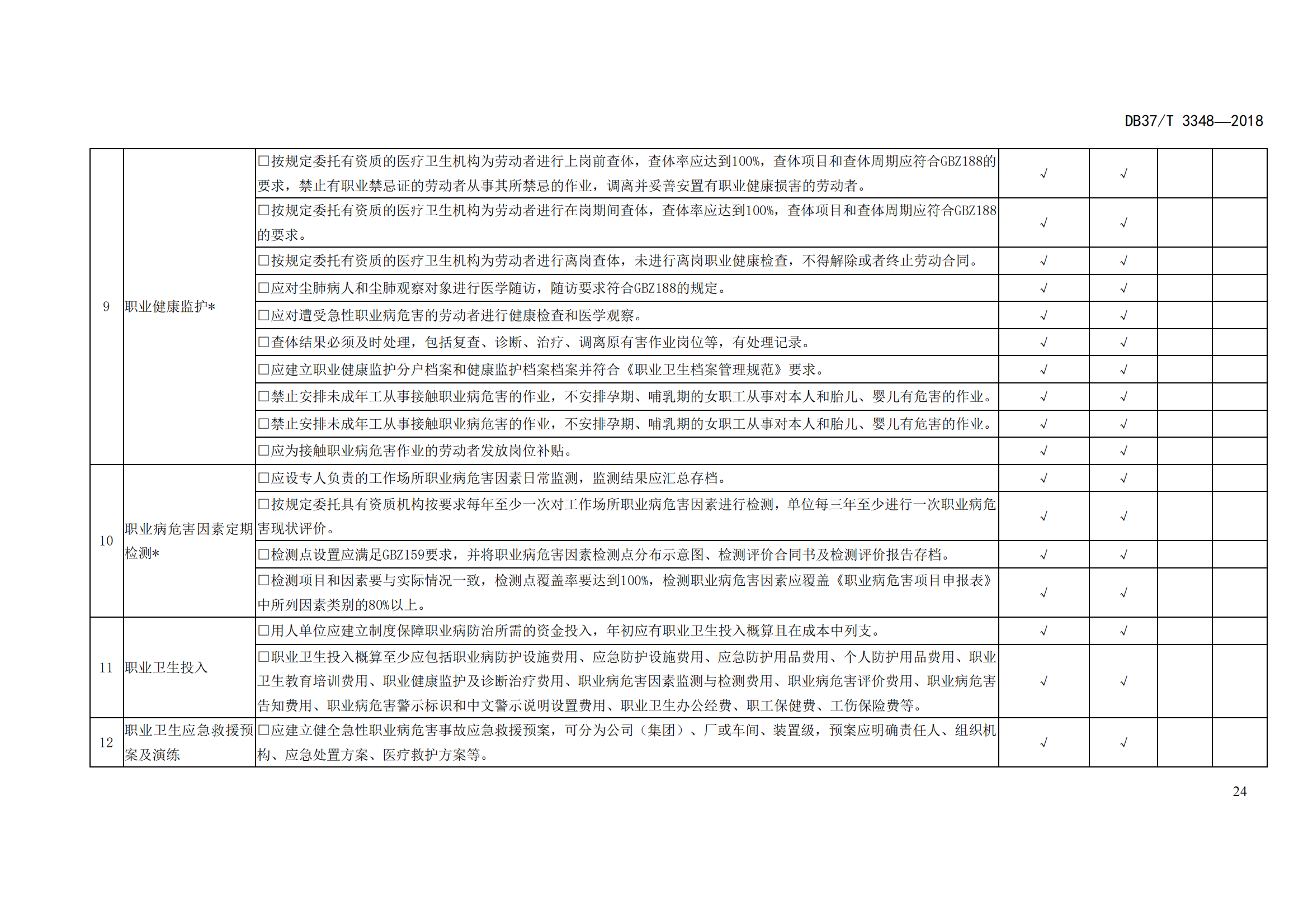 DB37/T 3348—2018

| | | | | | | |
|---|---|---|---|---|---|---|
| 9 | 职业健康监护* | □按规定委托有资质的医疗卫生机构为劳动者进行上岗前查体，查体率应达到100%，查体项目和查体周期应符合GBZ188的要求，禁止有职业禁忌证的劳动者从事其所禁忌的作业，调离并妥善安置有职业健康损害的劳动者。 | √ | √ | | |
| | | □按规定委托有资质的医疗卫生机构为劳动者进行在岗期间查体，查体率应达到100%，查体项目和查体周期应符合GBZ188的要求。 | √ | √ | | |
| | | □按规定委托有资质的医疗卫生机构为劳动者进行离岗查体，未进行离岗职业健康检查，不得解除或者终止劳动合同。 | √ | √ | | |
| | | □应对尘肺病人和尘肺观察对象进行医学随访，随访要求符合GBZ188的规定。 | √ | √ | | |
| | | □应对遭受急性职业病危害的劳动者进行健康检查和医学观察。 | √ | √ | | |
| | | □查体结果必须及时处理，包括复查、诊断、治疗、调离原有害作业岗位等，有处理记录。 | √ | √ | | |
| | | □应建立职业健康监护分户档案和健康监护档案档案并符合《职业卫生档案管理规范》要求。 | √ | √ | | |
| | | □禁止安排未成年工从事接触职业病危害的作业，不安排孕期、哺乳期的女职工从事对本人和胎儿、婴儿有危害的作业。 | √ | √ | | |
| | | □禁止安排未成年工从事接触职业病危害的作业，不安排孕期、哺乳期的女职工从事对本人和胎儿、婴儿有危害的作业。 | √ | √ | | |
| | | □应为接触职业病危害作业的劳动者发放岗位补贴。 | √ | √ | | |
| 10 | 职业病危害因素定期检测* | □应设专人负责的工作场所职业病危害因素日常监测，监测结果应汇总存档。 | √ | √ | | |
| | | □按规定委托具有资质机构按要求每年至少一次对工作场所职业病危害因素进行检测，单位每三年至少进行一次职业病危害现状评价。 | √ | √ | | |
| | | □检测点设置应满足GBZ159要求，并将职业病危害因素检测点分布示意图、检测评价合同书及检测评价报告存档。 | √ | √ | | |
| | | □检测项目和因素要与实际情况一致，检测点覆盖率要达到100%，检测职业病危害因素应覆盖《职业病危害项目申报表》中所列因素类别的80%以上。 | √ | √ | | |
| 11 | 职业卫生投入 | □用人单位应建立制度保障职业病防治所需的资金投入，年初应有职业卫生投入概算且在成本中列支。 | √ | √ | | |
| | | □职业卫生投入概算至少应包括职业病防护设施费用、应急防护设施费用、应急防护用品费用、个人防护用品费用、职业卫生教育培训费用、职业健康监护及诊断治疗费用、职业病危害因素监测与检测费用、职业病危害评价费用、职业病危害告知费用、职业病危害警示标识和中文警示说明设置费用、职业卫生办公经费、职工保健费、工伤保险费等。 | √ | √ | | |
| 12 | 职业卫生应急救援预案及演练 | □应建立健全急性职业病危害事故应急救援预案，可分为公司（集团）、厂或车间、装置级，预案应明确责任人、组织机构、应急处置方案、医疗救护方案等。 | √ | √ | | |

24